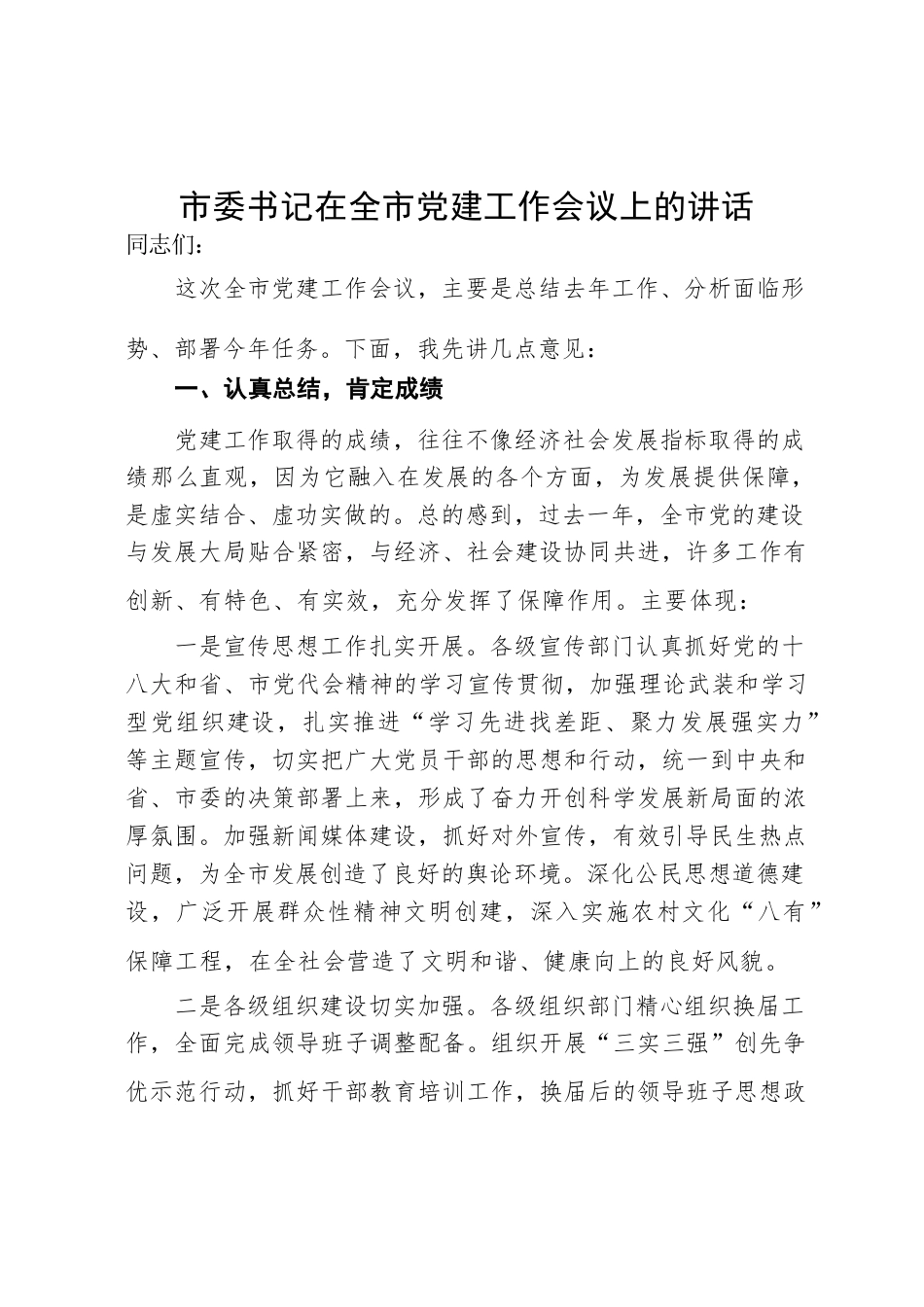 市委书记在全市党建工作会议上的讲话

同志们：

这次全市党建工作会议，主要是总结去年工作、分析面临形势、部署今年任务。下面，我先讲几点意见：

一、认真总结，肯定成绩

党建工作取得的成绩，往往不像经济社会发展指标取得的成绩那么直观，因为它融入在发展的各个方面，为发展提供保障，是虚实结合、虚功实做的。总的感到，过去一年，全市党的建设与发展大局贴合紧密，与经济、社会建设协同共进，许多工作有创新、有特色、有实效，充分发挥了保障作用。主要体现：

一是宣传思想工作扎实开展。各级宣传部门认真抓好党的十八大和省、市党代会精神的学习宣传贯彻，加强理论武装和学习型党组织建设，扎实推进“学习先进找差距、聚力发展强实力”等主题宣传，切实把广大党员干部的思想和行动，统一到中央和省、市委的决策部署上来，形成了奋力开创科学发展新局面的浓厚氛围。加强新闻媒体建设，抓好对外宣传，有效引导民生热点问题，为全市发展创造了良好的舆论环境。深化公民思想道德建设，广泛开展群众性精神文明创建，深入实施农村文化“八有”保障工程，在全社会营造了文明和谐、健康向上的良好风貌。

二是各级组织建设切实加强。各级组织部门精心组织换届工作，全面完成领导班子调整配备。组织开展“三实三强”创先争优示范行动，抓好干部教育培训工作，换届后的领导班子思想政